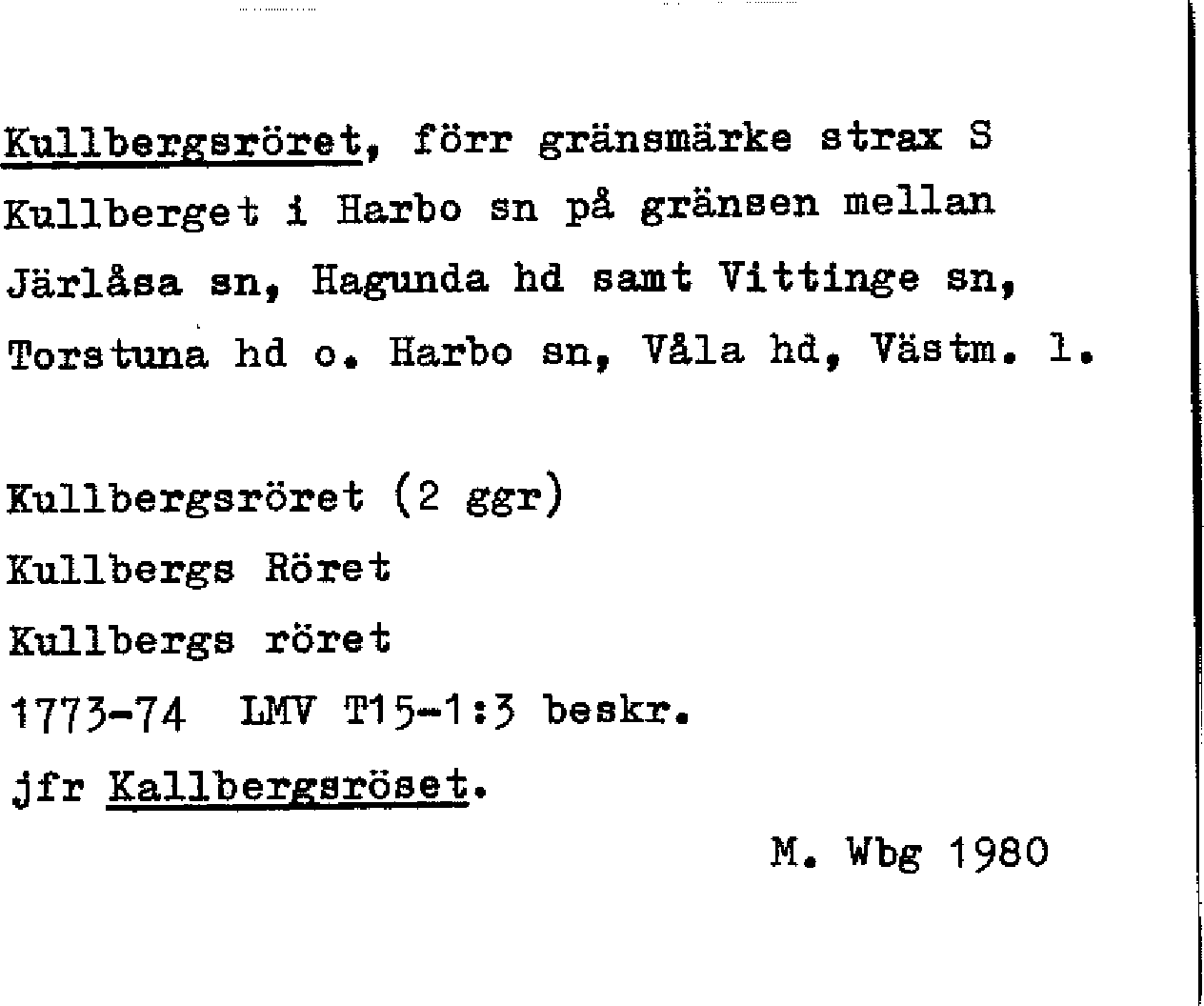 Kullbergsröret, förr gränsmärke strax S Kullberget i Harbo sn på gränsen mellan Järlåsa sn, Hagunda hd samt Vittinge sn, Torstuna hd o. Harbo sn, Våla hd, Västm. l.

Kullbergsröret (2 ggr)
Kullbergs Röret
Kullbergs röret
1773-74 LMV T15-1:3 beskr.
jfr Kallbergsröset.

M. Wbg 1980